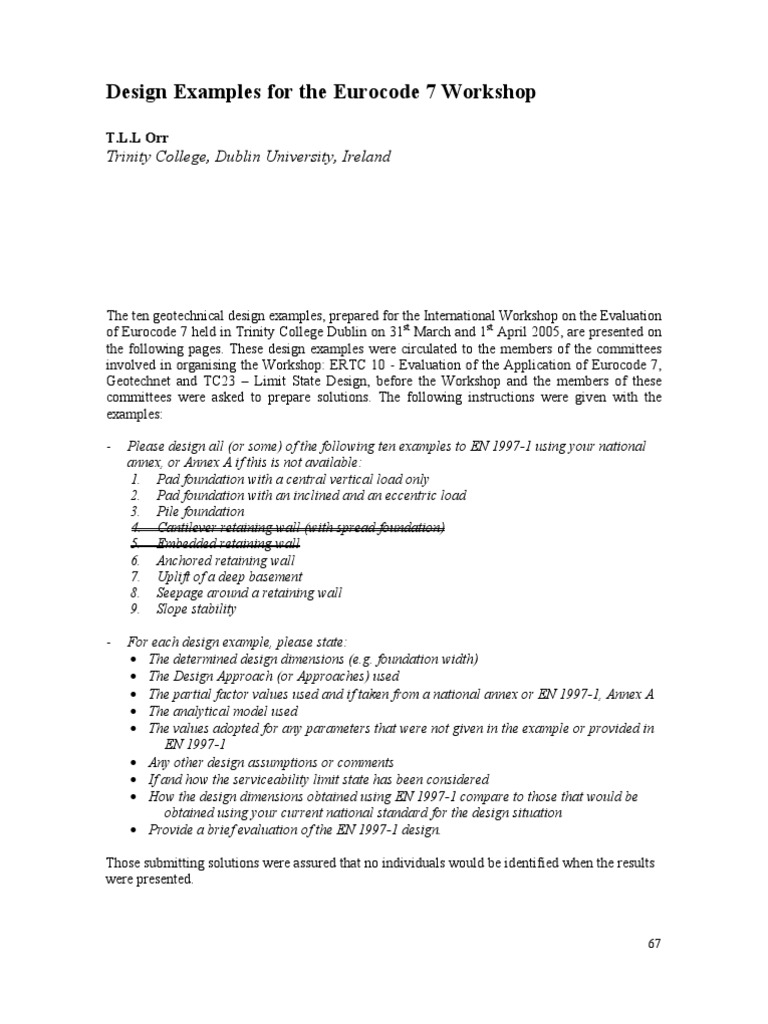 Design Examples for the Eurocode 7 Workshop

T.L.L Orr
Trinity College, Dublin University, Ireland

The ten geotechnical design examples, prepared for the International Workshop on the Evaluation of Eurocode 7 held in Trinity College Dublin on 31$^{st}$ March and 1$^{st}$ April 2005, are presented on the following pages. These design examples were circulated to the members of the committees involved in organising the Workshop: ERTC 10 - Evaluation of the Application of Eurocode 7, Geotechnet and TC23 – Limit State Design, before the Workshop and the members of these committees were asked to prepare solutions. The following instructions were given with the examples:

- Please design all (or some) of the following ten examples to EN 1997-1 using your national annex, or Annex A if this is not available:
1. Pad foundation with a central vertical load only
2. Pad foundation with an inclined and an eccentric load
3. Pile foundation
4. Cantilever retaining wall (with spread foundation)
5. Embedded retaining wall
6. Anchored retaining wall
7. Uplift of a deep basement
8. Seepage around a retaining wall
9. Slope stability

- For each design example, please state:
• The determined design dimensions (e.g. foundation width)
• The Design Approach (or Approaches) used
• The partial factor values used and if taken from a national annex or EN 1997-1, Annex A
• The analytical model used
• The values adopted for any parameters that were not given in the example or provided in EN 1997-1
• Any other design assumptions or comments
• If and how the serviceability limit state has been considered
• How the design dimensions obtained using EN 1997-1 compare to those that would be obtained using your current national standard for the design situation
• Provide a brief evaluation of the EN 1997-1 design.

Those submitting solutions were assured that no individuals would be identified when the results were presented.

67